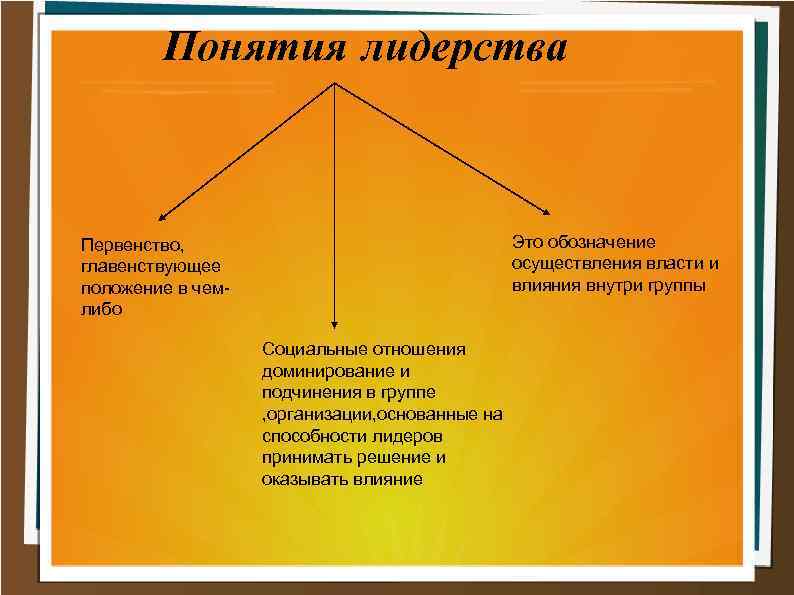 Понятия лидерства

Первенство, главенствующее положение в чем-либо

Социальные отношения доминирование и подчинения в группе ,организации,основанные на способности лидеров принимать решение и оказывать влияние

Это обозначение осуществления власти и влияния внутри группы